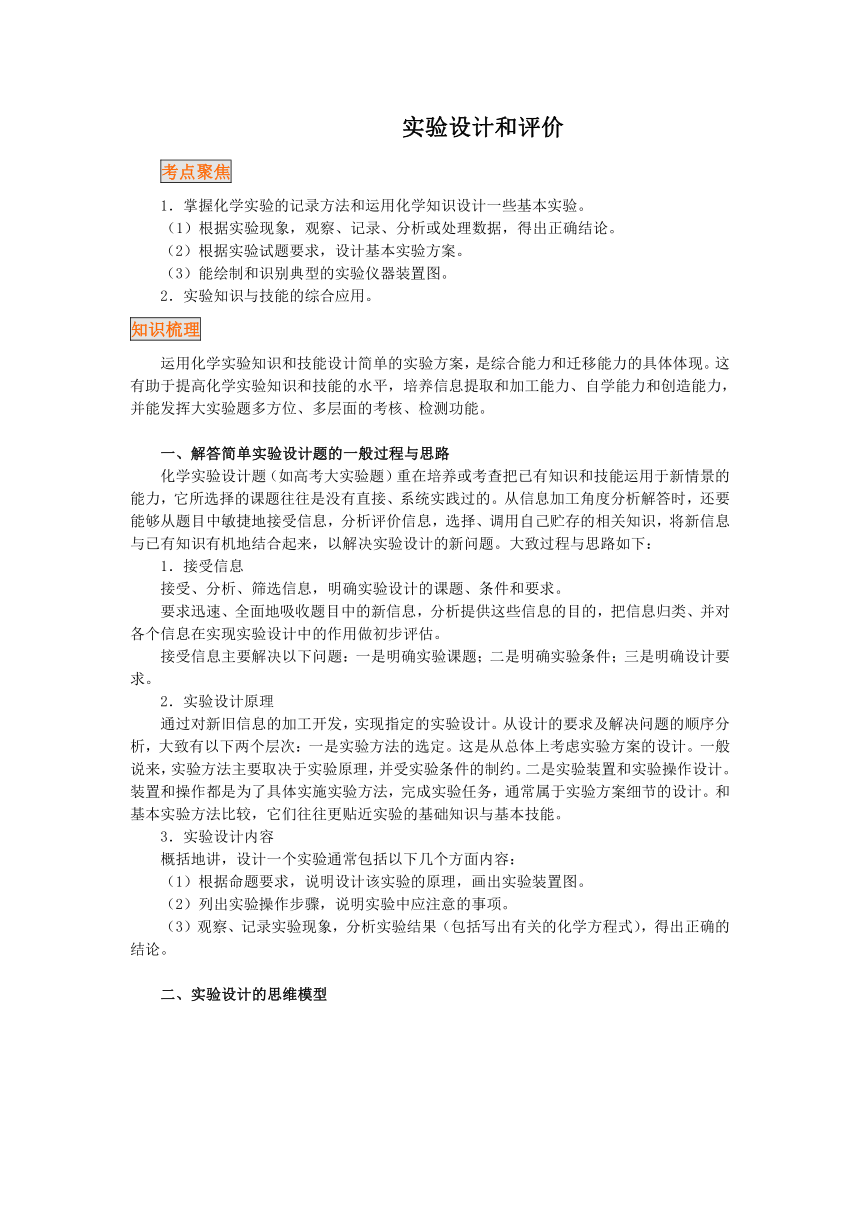 实验设计和评价

考点聚焦

1．掌握化学实验的记录方法和运用化学知识设计一些基本实验。
（1）根据实验现象，观察、记录、分析或处理数据，得出正确结论。
（2）根据实验试题要求，设计基本实验方案。
（3）能绘制和识别典型的实验仪器装置图。
2．实验知识与技能的综合应用。

知识梳理

运用化学实验知识和技能设计简单的实验方案，是综合能力和迁移能力的具体体现。这有助于提高化学实验知识和技能的水平，培养信息提取和加工能力、自学能力和创造能力，并能发挥大实验题多方位、多层面的考核、检测功能。

一、解答简单实验设计题的一般过程与思路

化学实验设计题（如高考大实验题）重在培养或考查把已有知识和技能运用于新情景的能力，它所选择的课题往往是没有直接、系统实践过的。从信息加工角度分析解答时，还要能够从题目中敏捷地接受信息，分析评价信息，选择、调用自己贮存的相关知识，将新信息与已有知识有机地结合起来，以解决实验设计的新问题。大致过程与思路如下：

1．接受信息

接受、分析、筛选信息，明确实验设计的课题、条件和要求。

要求迅速、全面地吸收题目中的新信息，分析提供这些信息的目的，把信息归类、并对各个信息在实现实验设计中的作用做初步评估。

接受信息主要解决以下问题：一是明确实验课题；二是明确实验条件；三是明确设计要求。

2．实验设计原理

通过对新旧信息的加工开发，实现指定的实验设计。从设计的要求及解决问题的顺序分析，大致有以下两个层次：一是实验方法的选定。这是从总体上考虑实验方案的设计。一般说来，实验方法主要取决于实验原理，并受实验条件的制约。二是实验装置和实验操作设计。装置和操作都是为了具体实施实验方法，完成实验任务，通常属于实验方案细节的设计。和基本实验方法比较，它们往往更贴近实验的基础知识与基本技能。

3．实验设计内容

概括地讲，设计一个实验通常包括以下几个方面内容：
（1）根据命题要求，说明设计该实验的原理，画出实验装置图。
（2）列出实验操作步骤，说明实验中应注意的事项。
（3）观察、记录实验现象，分析实验结果（包括写出有关的化学方程式），得出正确的结论。

二、实验设计的思维模型